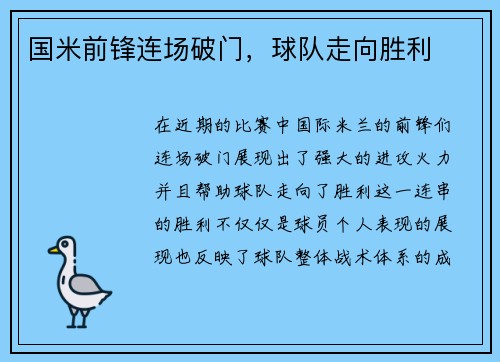 国米前锋连场破门，球队走向胜利

在近期的比赛中国际米兰的前锋们连场破门展现出了强大的进攻火力并且帮助球队走向了胜利这一连串的胜利不仅仅是球员个人表现的展现也反映了球队整体战术体系的成